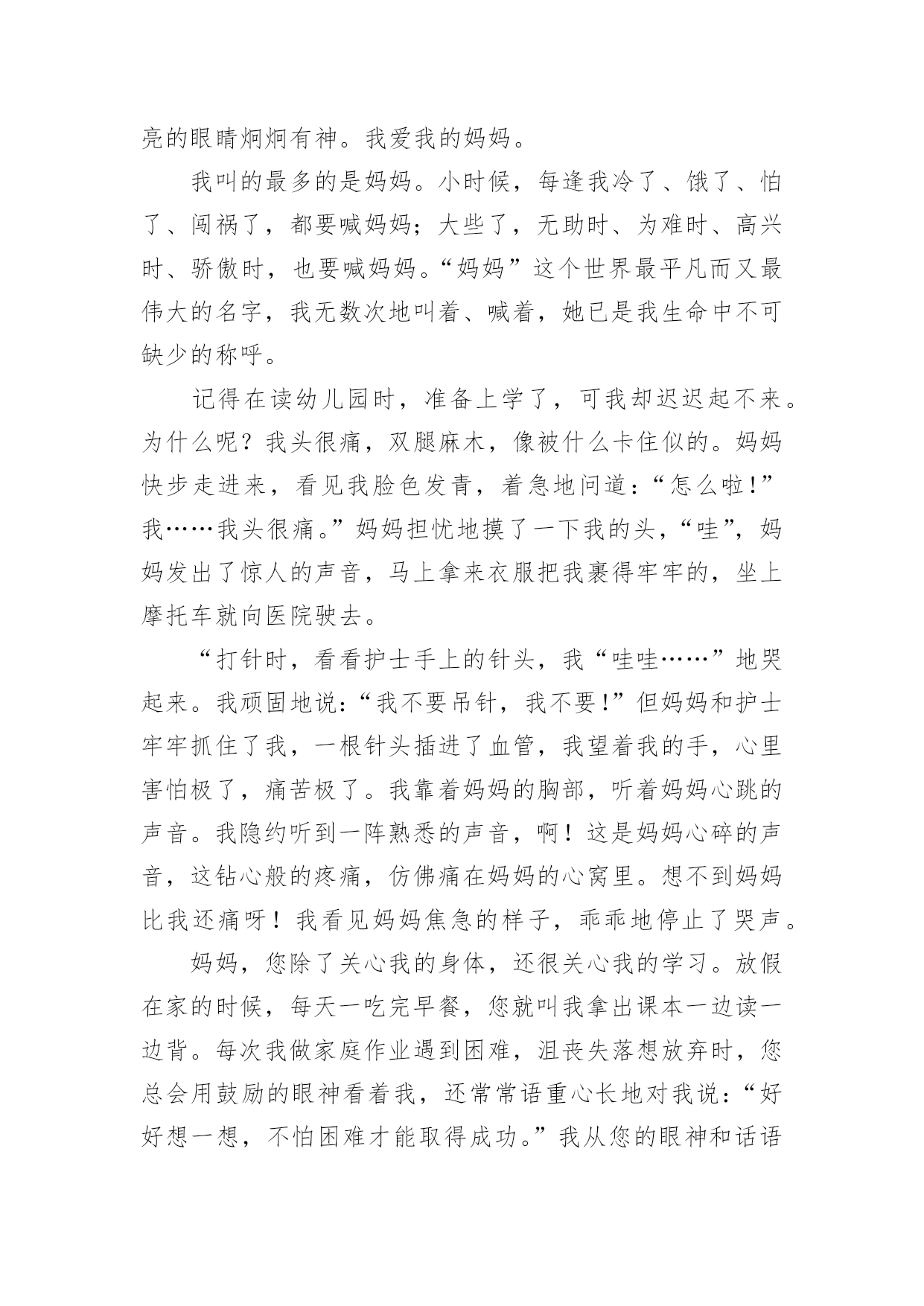 亮的眼睛炯炯有神。我爱我的妈妈。

我叫的最多的是妈妈。小时候，每逢我冷了、饿了、怕了、闯祸了，都要喊妈妈；大些了，无助时、为难时、高兴时、骄傲时，也要喊妈妈。“妈妈”这个世界最平凡而又最伟大的名字，我无数次地叫着、喊着，她已是我生命中不可缺少的称呼。

记得在读幼儿园时，准备上学了，可我却迟迟起不来。为什么呢？我头很痛，双腿麻木，像被什么卡住似的。妈妈快步走进来，看见我脸色发青，着急地问道：“怎么啦！”我……我头很痛。”妈妈担忧地摸了一下我的头，“哇”，妈妈发出了惊人的声音，马上拿来衣服把我裹得牢牢的，坐上摩托车就向医院驶去。

“打针时，看看护士手上的针头，我“哇哇……”地哭起来。我顽固地说：“我不要吊针，我不要！”但妈妈和护士牢牢抓住了我，一根针头插进了血管，我望着我的手，心里害怕极了，痛苦极了。我靠着妈妈的胸部，听着妈妈心跳的声音。我隐约听到一阵熟悉的声音，啊！这是妈妈心碎的声音，这钻心般的疼痛，仿佛痛在妈妈的心窝里。想不到妈妈比我还痛呀！我看见妈妈焦急的样子，乖乖地停止了哭声。

妈妈，您除了关心我的身体，还很关心我的学习。放假在家的时候，每天一吃完早餐，您就叫我拿出课本一边读一边背。每次我做家庭作业遇到困难，沮丧失落想放弃时，您总会用鼓励的眼神看着我，还常常语重心长地对我说：“好好想一想，不怕困难才能取得成功。”我从您的眼神和话语